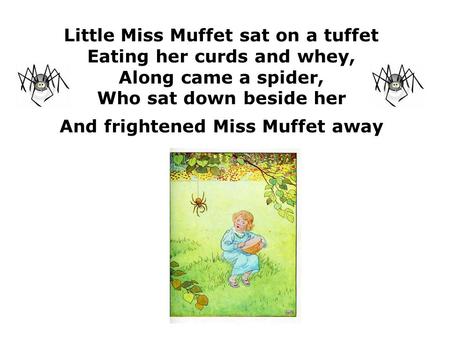 Little Miss Muffet sat on a tuffet
Eating her curds and whey,
Along came a spider,
Who sat down beside her

And frightened Miss Muffet away